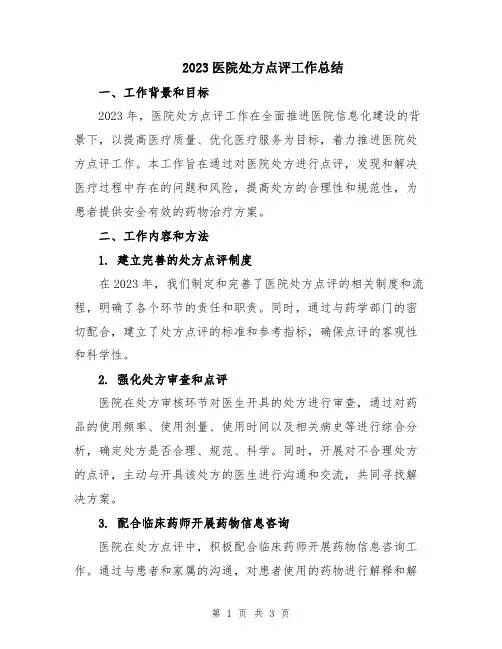 2023 医院处方点评工作总结

一、工作背景和目标

2023 年，医院处方点评工作在全面推进医院信息化建设的背景下，以提高医疗质量、优化医疗服务为目标，着力推进医院处方点评工作。本工作旨在通过对医院处方进行点评，发现和解决医疗过程中存在的问题和风险，提高处方的合理性和规范性，为患者提供安全有效的药物治疗方案。

二、工作内容和方法

1. 建立完善的处方点评制度

在 2023 年，我们制定和完善了医院处方点评的相关制度和流程，明确了各个环节的责任和职责。同时，通过与药学部门的密切配合，建立了处方点评的标准和参考指标，确保点评的客观性和科学性。

2. 强化处方审查和点评

医院在处方审核环节对医生开具的处方进行审查，通过对药品的使用频率、使用剂量、使用时间以及相关病史等进行综合分析，确定处方是否合理、规范、科学。同时，开展对不合理处方的点评，主动与开具该处方的医生进行沟通和交流，共同寻找解决方案。

3. 配合临床药师开展药物信息咨询

医院在处方点评中，积极配合临床药师开展药物信息咨询工作。通过与患者和家属的沟通，对患者使用的药物进行解释和解

第 1 页 共 3 页